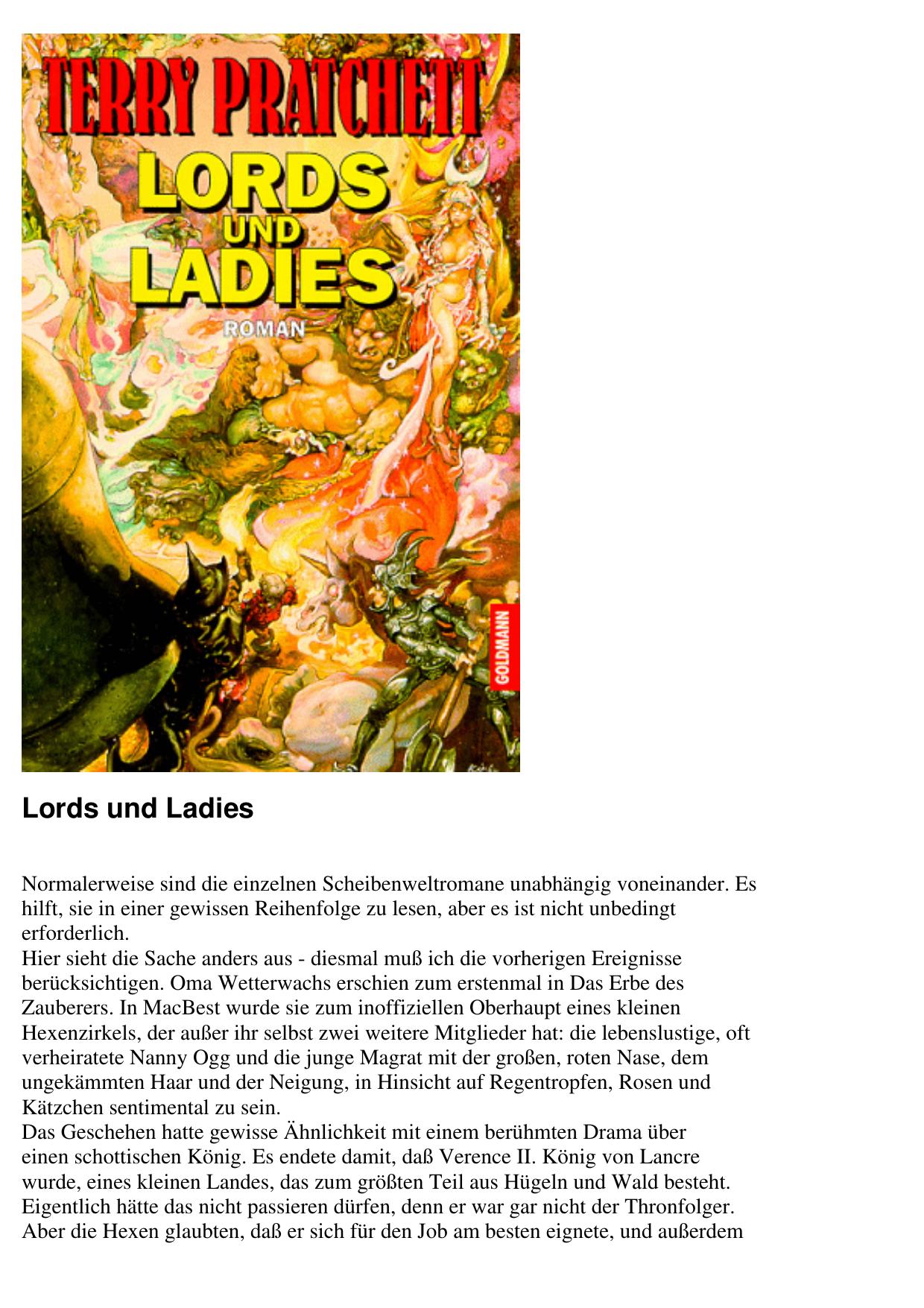 TERRY PRATCHETT
LORDS UND LADIES
ROMAN
GOLDMANN

Lords und Ladies

Normalerweise sind die einzelnen Scheibenweltromane unabhängig voneinander. Es hilft, sie in einer gewissen Reihenfolge zu lesen, aber es ist nicht unbedingt erforderlich.
Hier sieht die Sache anders aus - diesmal muß ich die vorherigen Ereignisse berücksichtigen. Oma Wetterwachs erschien zum erstenmal in Das Erbe des Zauberers. In MacBest wurde sie zum inoffiziellen Oberhaupt eines kleinen Hexenzirkels, der außer ihr selbst zwei weitere Mitglieder hat: die lebenslustige, oft verheiratete Nanny Ogg und die junge Magrat mit der großen, roten Nase, dem ungekämmten Haar und der Neigung, in Hinsicht auf Regentropfen, Rosen und Kätzchen sentimental zu sein.
Das Geschehen hatte gewisse Ähnlichkeit mit einem berühmten Drama über einen schottischen König. Es endete damit, daß Verence II. König von Lancre wurde, eines kleinen Landes, das zum größten Teil aus Hügeln und Wald besteht. Eigentlich hätte das nicht passieren dürfen, denn er war gar nicht der Thronfolger. Aber die Hexen glaubten, daß er sich für den Job am besten eignete, und außerdem